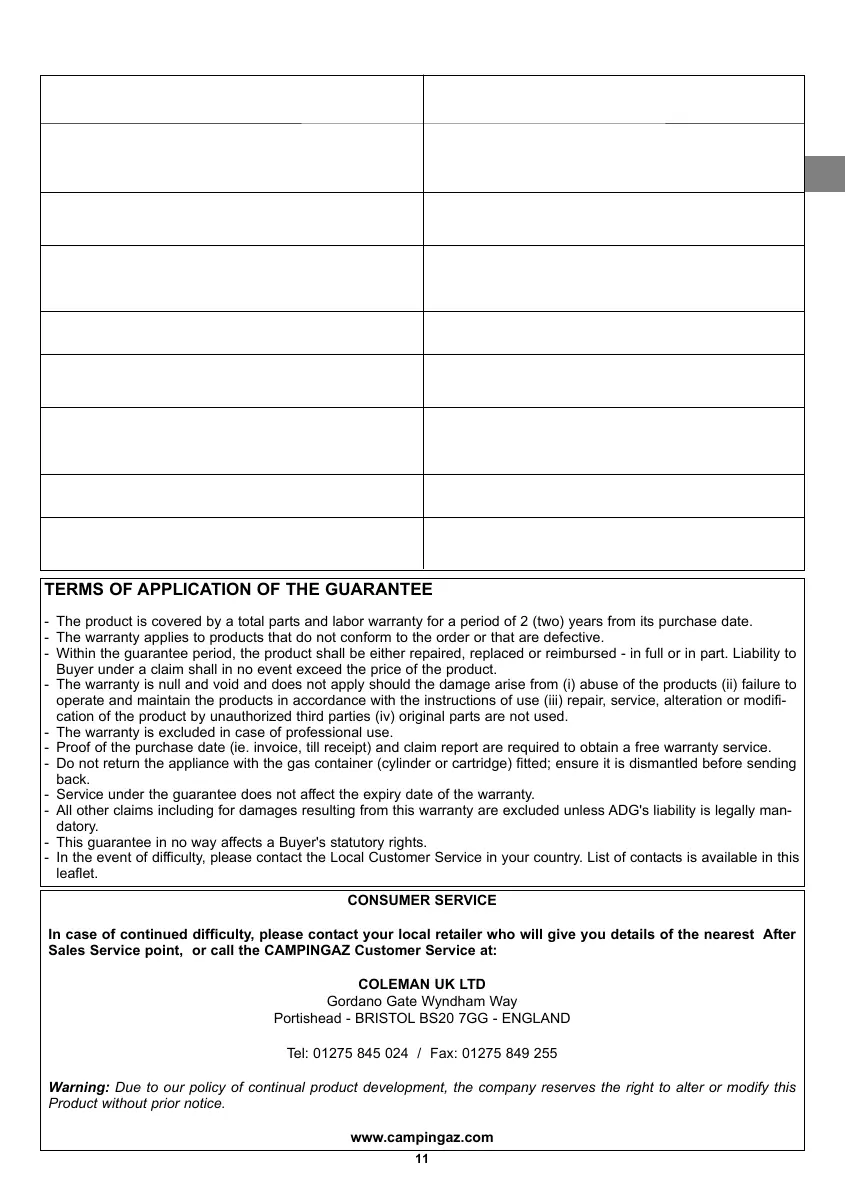 TERMS OF APPLICATION OF THE GUARANTEE

- The product is covered by a total parts and labor warranty for a period of 2 (two) years from its purchase date.
- The warranty applies to products that do not conform to the order or that are defective.
- Within the guarantee period, the product shall be either repaired, replaced or reimbursed - in full or in part. Liability to Buyer under a claim shall in no event exceed the price of the product.
- The warranty is null and void and does not apply should the damage arise from (i) abuse of the products (ii) failure to operate and maintain the products in accordance with the instructions of use (iii) repair, service, alteration or modification of the product by unauthorized third parties (iv) original parts are not used.
- The warranty is excluded in case of professional use.
- Proof of the purchase date (ie. invoice, till receipt) and claim report are required to obtain a free warranty service.
- Do not return the appliance with the gas container (cylinder or cartridge) fitted; ensure it is dismantled before sending back.
- Service under the guarantee does not affect the expiry date of the warranty.
- All other claims including for damages resulting from this warranty are excluded unless ADG's liability is legally mandatory.
- This guarantee in no way affects a Buyer's statutory rights.
- In the event of difficulty, please contact the Local Customer Service in your country. List of contacts is available in this leaflet.

CONSUMER SERVICE

In case of continued difficulty, please contact your local retailer who will give you details of the nearest After Sales Service point, or call the CAMPINGAZ Customer Service at:

COLEMAN UK LTD
Gordano Gate Wyndham Way
Portishead - BRISTOL BS20 7GG - ENGLAND

Tel: 01275 845 024 / Fax: 01275 849 255

Warning: Due to our policy of continual product development, the company reserves the right to alter or modify this Product without prior notice.

www.campingaz.com

11